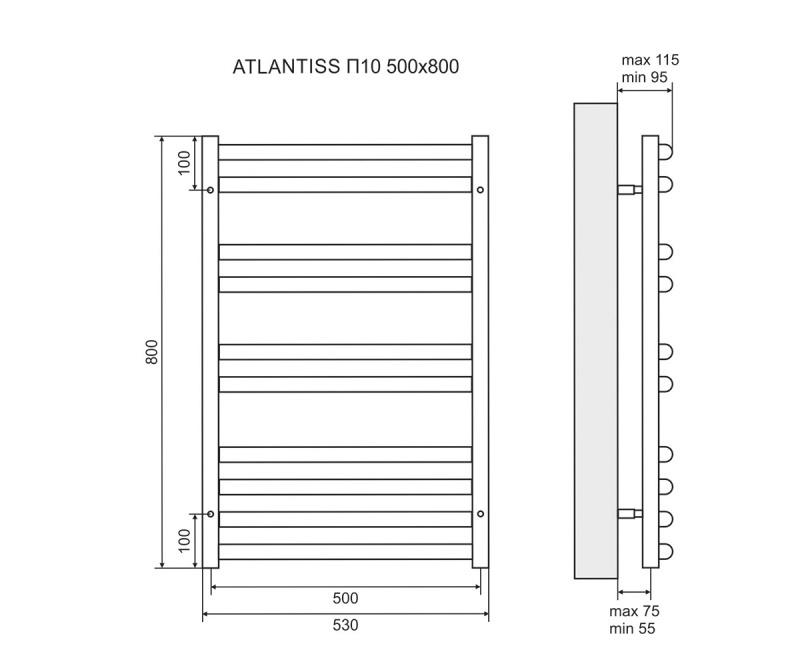 ATLANTISS П10 500x800

max 115
min 95

100

800

100

500

530

max 75
min 55